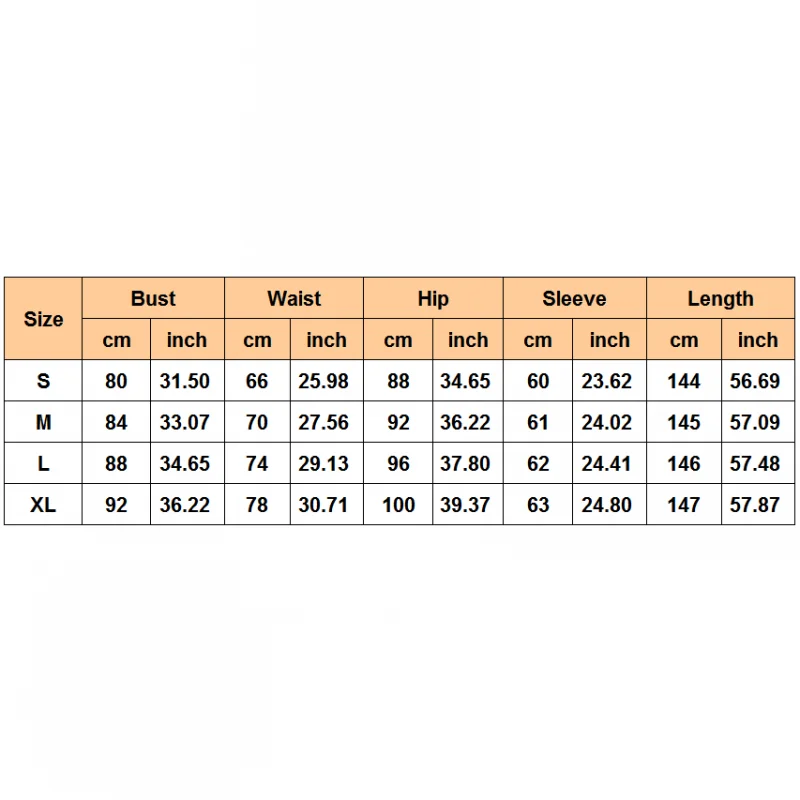 | Size | Bust | | Waist | | Hip | | Sleeve | | Length | |
|---|---|---|---|---|---|---|---|---|---|---|
| | cm | inch | cm | inch | cm | inch | cm | inch | cm | inch |
| S | 80 | 31.50 | 66 | 25.98 | 88 | 34.65 | 60 | 23.62 | 144 | 56.69 |
| M | 84 | 33.07 | 70 | 27.56 | 92 | 36.22 | 61 | 24.02 | 145 | 57.09 |
| L | 88 | 34.65 | 74 | 29.13 | 96 | 37.80 | 62 | 24.41 | 146 | 57.48 |
| XL | 92 | 36.22 | 78 | 30.71 | 100 | 39.37 | 63 | 24.80 | 147 | 57.87 |